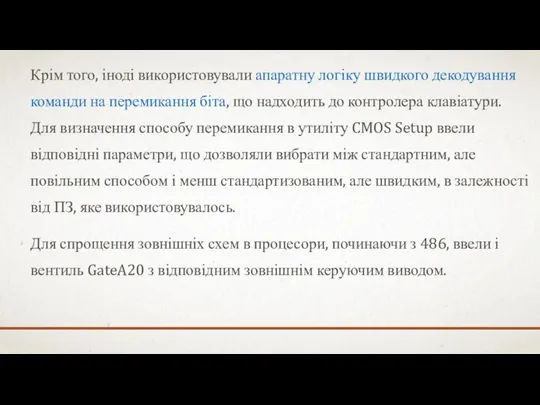 Крім того, іноді використовували апаратну логіку швидкого декодування команди на перемикання біта, що надходить до контролера клавіатури. Для визначення способу перемикання в утиліту CMOS Setup ввели відповідні параметри, що дозволяли вибрати між стандартним, але повільним способом і менш стандартизованим, але швидким, в залежності від ПЗ, яке використовувалось.

Для спрощення зовнішніх схем в процесори, починаючи з 486, ввели і вентиль GateA20 з відповідним зовнішнім керуючим виводом.